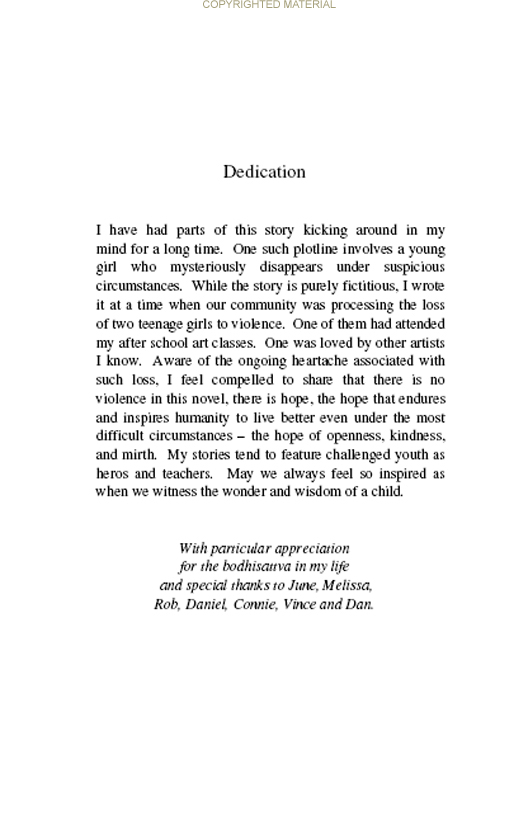 COPYRIGHTED MATERIAL

Dedication

I have had parts of this story kicking around in my mind for a long time. One such plotline involves a young girl who mysteriously disappears under suspicious circumstances. While the story is purely fictitious, I wrote it at a time when our community was processing the loss of two teenage girls to violence. One of them had attended my after school art classes. One was loved by other artists I know. Aware of the ongoing heartache associated with such loss, I feel compelled to share that there is no violence in this novel, there is hope, the hope that endures and inspires humanity to live better even under the most difficult circumstances – the hope of openness, kindness, and mirth. My stories tend to feature challenged youth as heros and teachers. May we always feel so inspired as when we witness the wonder and wisdom of a child.

With particular appreciation
for the bodhisattva in my life
and special thanks to June, Melissa,
Rob, Daniel, Connie, Vince and Dan.